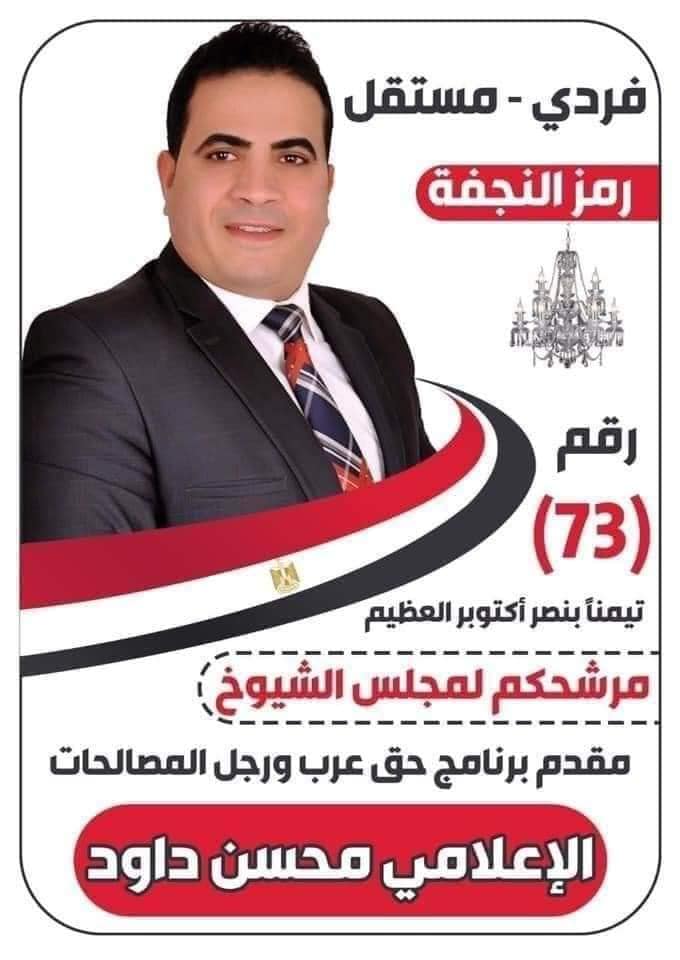 فردي - مستقل

رمز النجفة

رقم

(73)

تيمناً بنصر أكتوبر العظيم

مرشحكم لمجلس الشيوخ

مقدم برنامج حق عرب ورجل المصالحات

الإعلامي محسن داود